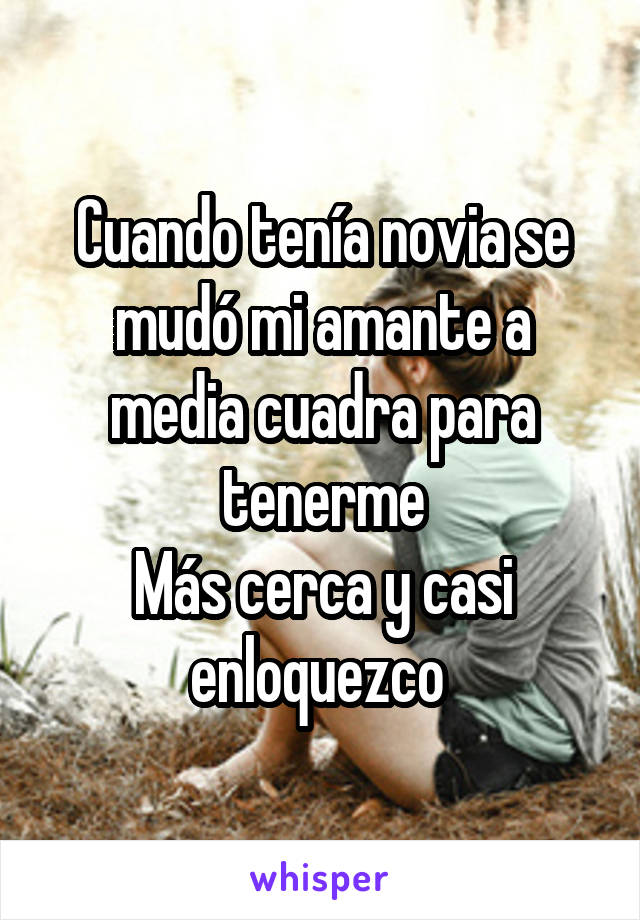 Cuando tenía novia se mudó mi amante a media cuadra para tenerme
Más cerca y casi enloquezco

whisper